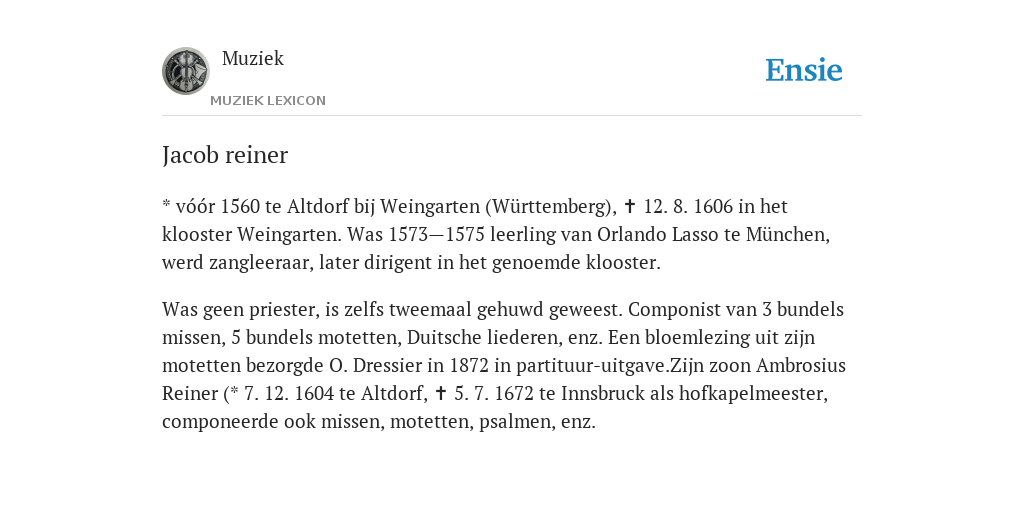 Muziek
MUZIEK LEXICON

Ensie

Jacob reiner

* vóór 1560 te Altdorf bij Weingarten (Württemberg), ✝ 12. 8. 1606 in het klooster Weingarten. Was 1573—1575 leerling van Orlando Lasso te München, werd zangleeraar, later dirigent in het genoemde klooster.

Was geen priester, is zelfs tweemaal gehuwd geweest. Componist van 3 bundels missen, 5 bundels motetten, Duitsche liederen, enz. Een bloemlezing uit zijn motetten bezorgde O. Dressier in 1872 in partituur-uitgave.Zijn zoon Ambrosius Reiner (* 7. 12. 1604 te Altdorf, ✝ 5. 7. 1672 te Innsbruck als hofkapelmeester, componeerde ook missen, motetten, psalmen, enz.